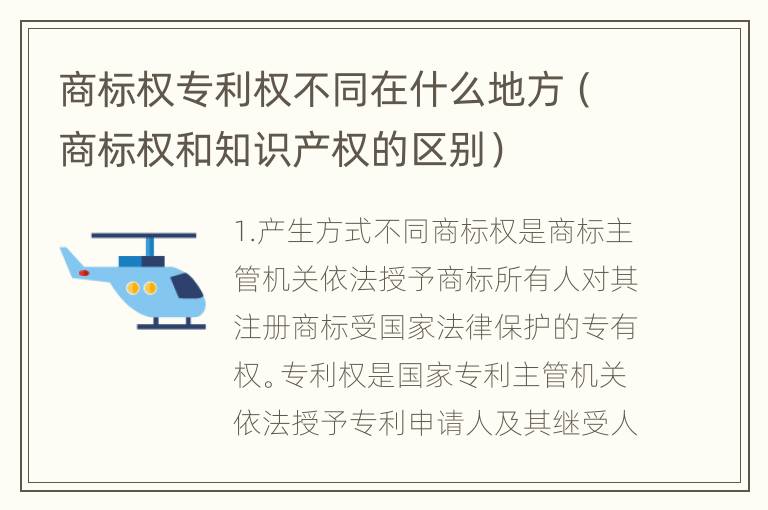 商标权专利权不同在什么地方（商标权和知识产权的区别）

1.产生方式不同商标权是商标主管机关依法授予商标所有人对其注册商标受国家法律保护的专有权。专利权是国家专利主管机关依法授予专利申请人及其继受人